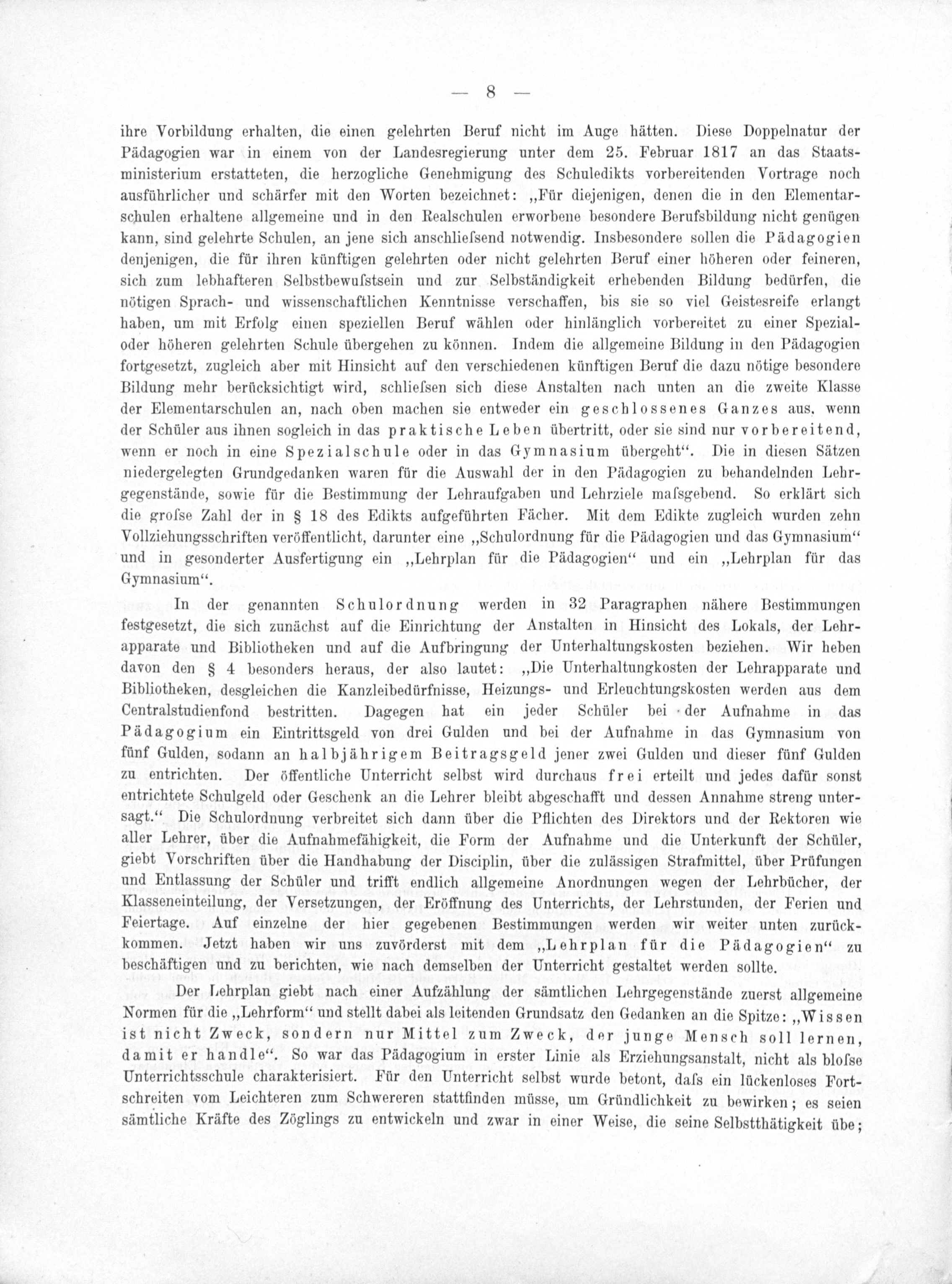 — 8 —

ihre Vorbildung erhalten, die einen gelehrten Beruf nicht im Auge hätten. Diese Doppelnatur der Pädagogien war in einem von der Landesregierung unter dem 25. Februar 1817 an das Staatsministerium erstatteten, die herzogliche Genehmigung des Schuledikts vorbereitenden Vortrage noch ausführlicher und schärfer mit den Worten bezeichnet: „Für diejenigen, denen die in den Elementarschulen erhaltene allgemeine und in den Realschulen erworbene besondere Berufsbildung nicht genügen kann, sind gelehrte Schulen, an jene sich anschliefsend notwendig. Insbesondere sollen die Pädagogien denjenigen, die für ihren künftigen gelehrten oder nicht gelehrten Beruf einer höheren oder feineren, sich zum lebhafteren Selbstbewufstsein und zur Selbständigkeit erhebenden Bildung bedürfen, die nötigen Sprach- und wissenschaftlichen Kenntnisse verschaffen, bis sie so viel Geistesreife erlangt haben, um mit Erfolg einen speziellen Beruf wählen oder hinlänglich vorbereitet zu einer Spezial- oder höheren gelehrten Schule übergehen zu können. Indem die allgemeine Bildung in den Pädagogien fortgesetzt, zugleich aber mit Hinsicht auf den verschiedenen künftigen Beruf die dazu nötige besondere Bildung mehr berücksichtigt wird, schliefsen sich diese Anstalten nach unten an die zweite Klasse der Elementarschulen an, nach oben machen sie entweder ein geschlossenes Ganzes aus, wenn der Schüler aus ihnen sogleich in das praktische Leben übertritt, oder sie sind nur vorbereitend, wenn er noch in eine Spezialschule oder in das Gymnasium übergeht“. Die in diesen Sätzen niedergelegten Grundgedanken waren für die Auswahl der in den Pädagogien zu behandelnden Lehrgegenstände, sowie für die Bestimmung der Lehraufgaben und Lehrziele mafsgebend. So erklärt sich die grofse Zahl der in § 18 des Edikts aufgeführten Fächer. Mit dem Edikte zugleich wurden zehn Vollziehungsschriften veröffentlicht, darunter eine „Schulordnung für die Pädagogien und das Gymnasium“ und in gesonderter Ausfertigung ein „Lehrplan für die Pädagogien“ und ein „Lehrplan für das Gymnasium“.

In der genannten Schulordnung werden in 32 Paragraphen nähere Bestimmungen festgesetzt, die sich zunächst auf die Einrichtung der Anstalten in Hinsicht des Lokals, der Lehrapparate und Bibliotheken und auf die Aufbringung der Unterhaltungskosten beziehen. Wir heben davon den § 4 besonders heraus, der also lautet: „Die Unterhaltungkosten der Lehrapparate und Bibliotheken, desgleichen die Kanzleibedürfnisse, Heizungs- und Erleuchtungskosten werden aus dem Centralstudienfond bestritten. Dagegen hat ein jeder Schüler bei der Aufnahme in das Pädagogium ein Eintrittsgeld von drei Gulden und bei der Aufnahme in das Gymnasium von fünf Gulden, sodann an halbjährigem Beitragsgeld jener zwei Gulden und dieser fünf Gulden zu entrichten. Der öffentliche Unterricht selbst wird durchaus frei erteilt und jedes dafür sonst entrichtete Schulgeld oder Geschenk an die Lehrer bleibt abgeschafft und dessen Annahme streng untersagt.“ Die Schulordnung verbreitet sich dann über die Pflichten des Direktors und der Rektoren wie aller Lehrer, über die Aufnahmefähigkeit, die Form der Aufnahme und die Unterkunft der Schüler, giebt Vorschriften über die Handhabung der Disciplin, über die zulässigen Strafmittel, über Prüfungen und Entlassung der Schüler und trifft endlich allgemeine Anordnungen wegen der Lehrbücher, der Klasseneinteilung, der Versetzungen, der Eröffnung des Unterrichts, der Lehrstunden, der Ferien und Feiertage. Auf einzelne der hier gegebenen Bestimmungen werden wir weiter unten zurückkommen. Jetzt haben wir uns zuvörderst mit dem „Lehrplan für die Pädagogien“ zu beschäftigen und zu berichten, wie nach demselben der Unterricht gestaltet werden sollte.

Der Lehrplan giebt nach einer Aufzählung der sämtlichen Lehrgegenstände zuerst allgemeine Normen für die „Lehrform“ und stellt dabei als leitenden Grundsatz den Gedanken an die Spitze: „Wissen ist nicht Zweck, sondern nur Mittel zum Zweck, der junge Mensch soll lernen, damit er handle“. So war das Pädagogium in erster Linie als Erziehungsanstalt, nicht als blofse Unterrichtsschule charakterisiert. Für den Unterricht selbst wurde betont, dafs ein lückenloses Fortschreiten vom Leichteren zum Schwereren stattfinden müsse, um Gründlichkeit zu bewirken; es seien sämtliche Kräfte des Zöglings zu entwickeln und zwar in einer Weise, die seine Selbstthätigkeit übe;